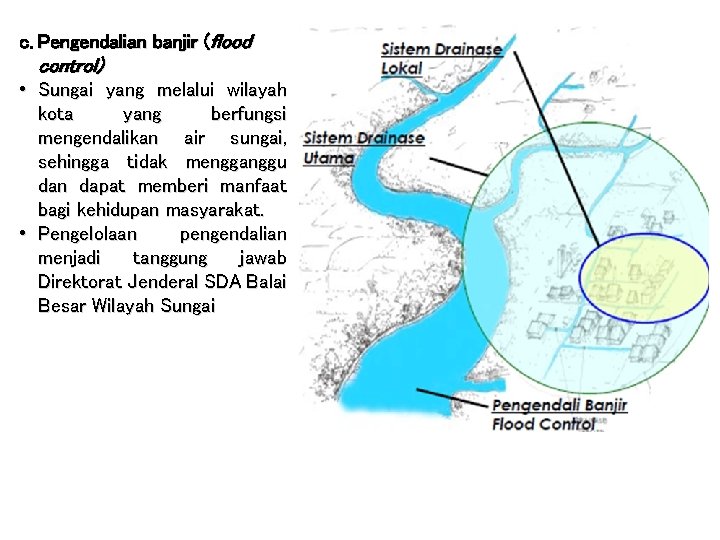 c. Pengendalian banjir (flood control)

• Sungai yang melalui wilayah kota yang berfungsi mengendalikan air sungai, sehingga tidak mengganggu dan dapat memberi manfaat bagi kehidupan masyarakat.
• Pengelolaan pengendalian menjadi tanggung jawab Direktorat Jenderal SDA Balai Besar Wilayah Sungai

Sistem Drainase
Lokal

Sistem Drainase
Utama

Pengendali Banjir
Flood Control